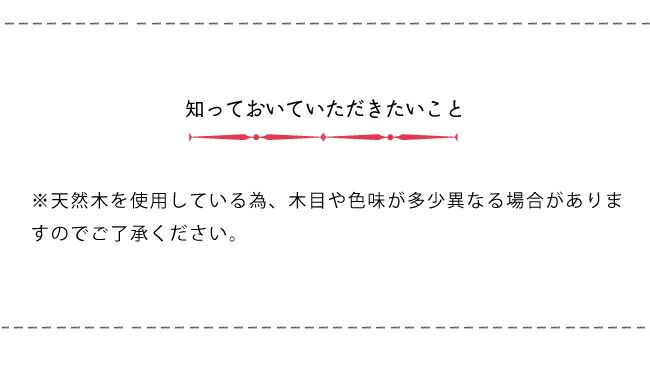 知っておいていただきたいこと

※天然木を使用している為、木目や色味が多少異なる場合がありますのでご了承ください。